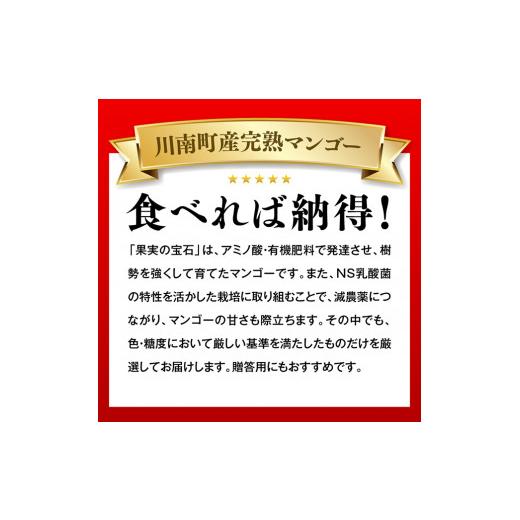 川南町産完熟マンゴー

★★★★★

食べれば納得！

「果実の宝石」は、アミノ酸・有機肥料で発達させ、樹勢を強くして育てたマンゴーです。また、NS乳酸菌の特性を活かした栽培に取り組むことで、減農薬につながり、マンゴーの甘さも際立ちます。その中でも、色・糖度において厳しい基準を満たしたものだけを厳選してお届けします。贈答用にもおすすめです。